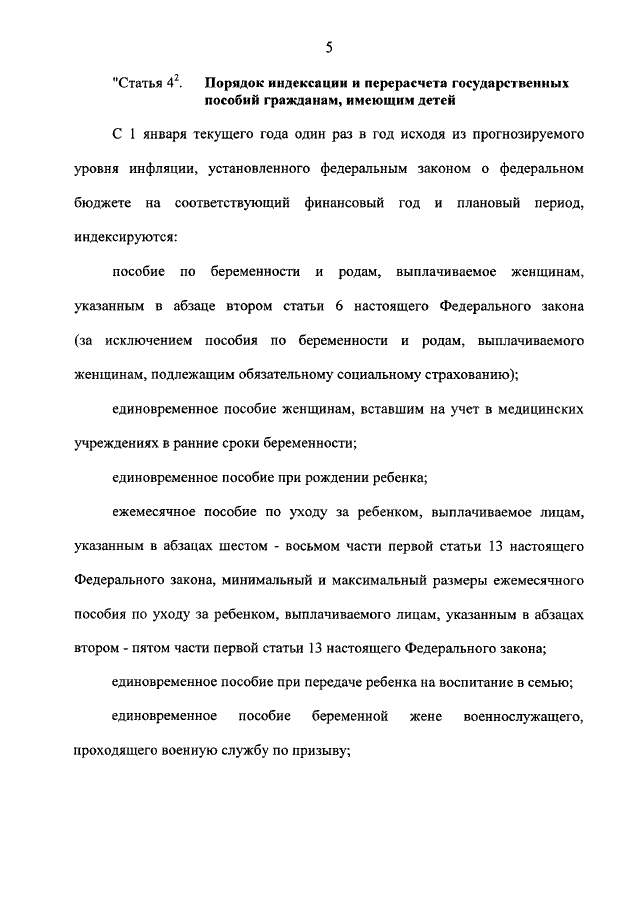 5

"Статья $4^2$. Порядок индексации и перерасчета государственных пособий гражданам, имеющим детей

С 1 января текущего года один раз в год исходя из прогнозируемого уровня инфляции, установленного федеральным законом о федеральном бюджете на соответствующий финансовый год и плановый период, индексируются:

пособие по беременности и родам, выплачиваемое женщинам, указанным в абзаце втором статьи 6 настоящего Федерального закона (за исключением пособия по беременности и родам, выплачиваемого женщинам, подлежащим обязательному социальному страхованию);

единовременное пособие женщинам, вставшим на учет в медицинских учреждениях в ранние сроки беременности;

единовременное пособие при рождении ребенка;

ежемесячное пособие по уходу за ребенком, выплачиваемое лицам, указанным в абзацах шестом - восьмом части первой статьи 13 настоящего Федерального закона, минимальный и максимальный размеры ежемесячного пособия по уходу за ребенком, выплачиваемого лицам, указанным в абзацах втором - пятом части первой статьи 13 настоящего Федерального закона;

единовременное пособие при передаче ребенка на воспитание в семью;

единовременное пособие беременной жене военнослужащего, проходящего военную службу по призыву;